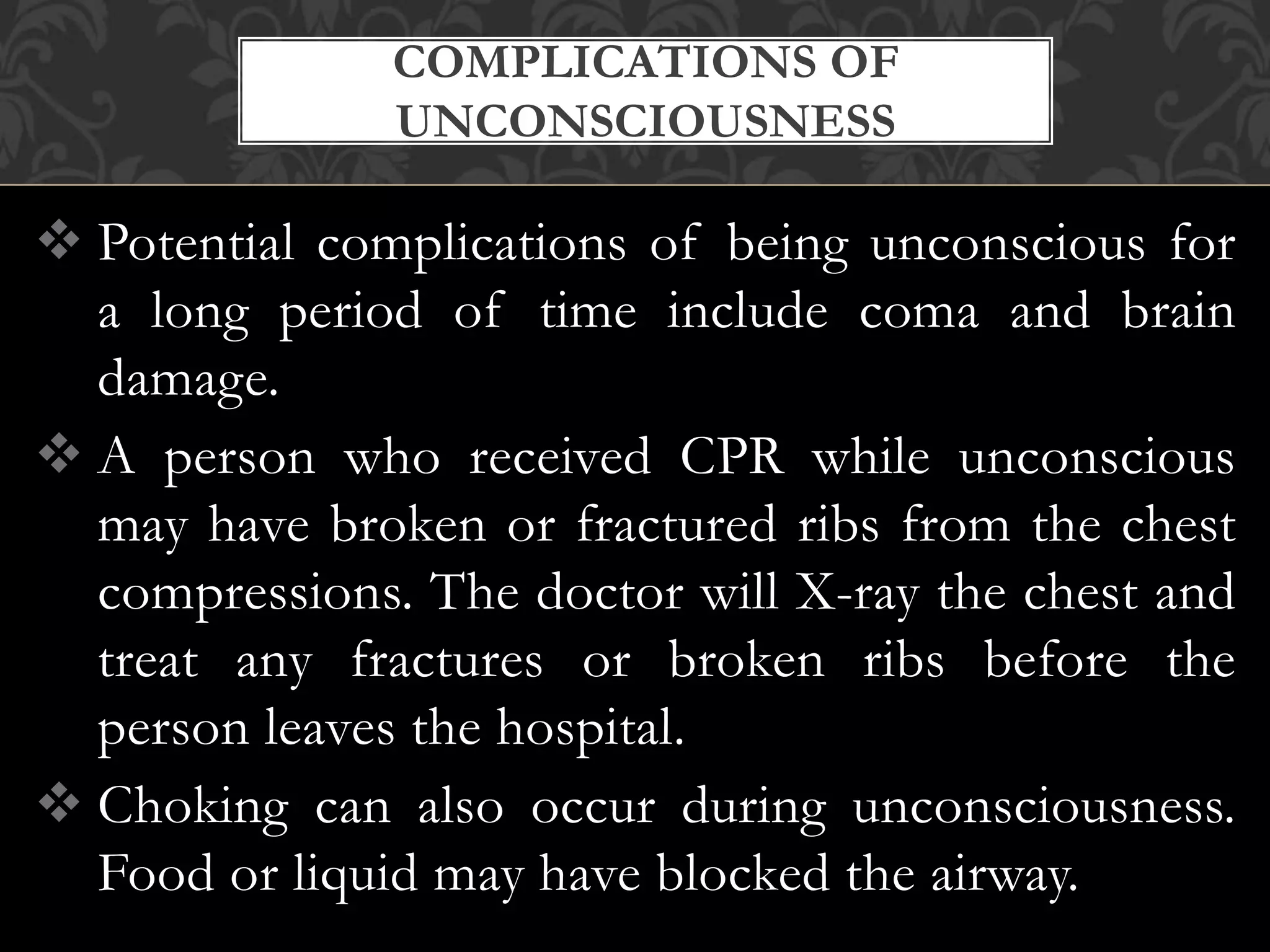 COMPLICATIONS OF UNCONSCIOUSNESS

❖ Potential complications of being unconscious for a long period of time include coma and brain damage.

❖ A person who received CPR while unconscious may have broken or fractured ribs from the chest compressions. The doctor will X-ray the chest and treat any fractures or broken ribs before the person leaves the hospital.

❖ Choking can also occur during unconsciousness. Food or liquid may have blocked the airway.